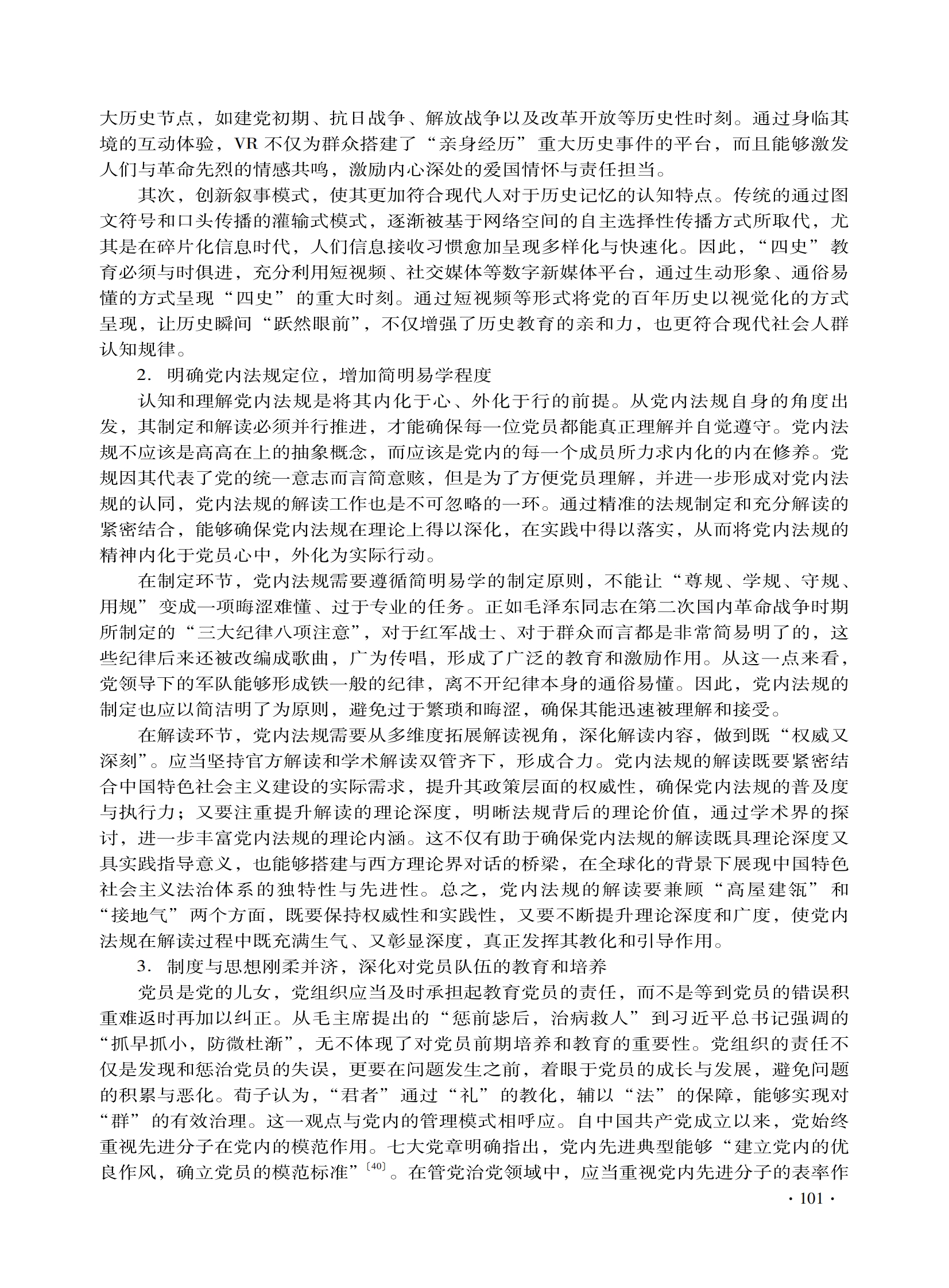 大历史节点，如建党初期、抗日战争、解放战争以及改革开放等历史性时刻。通过身临其境的互动体验，VR 不仅为群众搭建了“亲身经历”重大历史事件的平台，而且能够激发人们与革命先烈的情感共鸣，激励内心深处的爱国情怀与责任担当。

其次，创新叙事模式，使其更加符合现代人对于历史记忆的认知特点。传统的通过图文符号和口头传播的灌输式模式，逐渐被基于网络空间的自主选择性传播方式所取代，尤其是在碎片化信息时代，人们信息接收习惯愈加呈现多样化与快速化。因此，“四史”教育必须与时俱进，充分利用短视频、社交媒体等数字新媒体平台，通过生动形象、通俗易懂的方式呈现“四史”的重大时刻。通过短视频等形式将党的百年历史以视觉化的方式呈现，让历史瞬间“跃然眼前”，不仅增强了历史教育的亲和力，也更符合现代社会人群认知规律。

2. 明确党内法规定位，增加简明易学程度

认知和理解党内法规是将其内化于心、外化于行的前提。从党内法规自身的角度出发，其制定和解读必须并行推进，才能确保每一位党员都能真正理解并自觉遵守。党内法规不应该是高高在上的抽象概念，而应该是党内的每一个成员所力求内化的内在修养。党规因其代表了党的统一意志而言简意赅，但是为了方便党员理解，并进一步形成对党内法规的认同，党内法规的解读工作也是不可忽略的一环。通过精准的法规制定和充分解读的紧密结合，能够确保党内法规在理论上得以深化，在实践中得以落实，从而将党内法规的精神内化于党员心中，外化为实际行动。

在制定环节，党内法规需要遵循简明易学的制定原则，不能让“尊规、学规、守规、用规”变成一项晦涩难懂、过于专业的任务。正如毛泽东同志在第二次国内革命战争时期所制定的“三大纪律八项注意”，对于红军战士、对于群众而言都是非常简易明了的，这些纪律后来还被改编成歌曲，广为传唱，形成了广泛的教育和激励作用。从这一点来看，党领导下的军队能够形成铁一般的纪律，离不开纪律本身的通俗易懂。因此，党内法规的制定也应以简洁明了为原则，避免过于繁琐和晦涩，确保其能迅速被理解和接受。

在解读环节，党内法规需要从多维度拓展解读视角，深化解读内容，做到既“权威又深刻”。应当坚持官方解读和学术解读双管齐下，形成合力。党内法规的解读既要紧密结合中国特色社会主义建设的实际需求，提升其政策层面的权威性，确保党内法规的普及度与执行力；又要注重提升解读的理论深度，明晰法规背后的理论价值，通过学术界的探讨，进一步丰富党内法规的理论内涵。这不仅有助于确保党内法规的解读既具理论深度又具实践指导意义，也能够搭建与西方理论界对话的桥梁，在全球化的背景下展现中国特色社会主义法治体系的独特性与先进性。总之，党内法规的解读要兼顾“高屋建瓴”和“接地气”两个方面，既要保持权威性和实践性，又要不断提升理论深度和广度，使党内法规在解读过程中既充满生气、又彰显深度，真正发挥其教化和引导作用。

3. 制度与思想刚柔并济，深化对党员队伍的教育和培养

党员是党的儿女，党组织应当及时承担起教育党员的责任，而不是等到党员的错误积重难返时再加以纠正。从毛主席提出的“惩前毖后，治病救人”到习近平总书记强调的“抓早抓小，防微杜渐”，无不体现了对党员前期培养和教育的重要性。党组织的责任不仅是发现和惩治党员的失误，更要在问题发生之前，着眼于党员的成长与发展，避免问题的积累与恶化。荀子认为，“君者”通过“礼”的教化，辅以“法”的保障，能够实现对“群”的有效治理。这一观点与党内的管理模式相呼应。自中国共产党成立以来，党始终重视先进分子在党内的模范作用。七大党章明确指出，党内先进典型能够“建立党内的优良作风，确立党员的模范标准”$^{[40]}$。在管党治党领域中，应当重视党内先进分子的表率作

· 101 ·